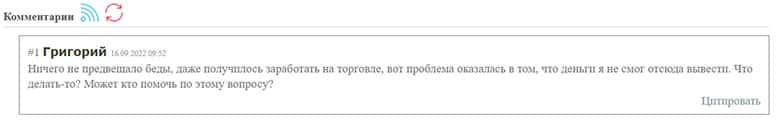 Комментарии

#1 Григорий 16.09.2022 09:52
Ничего не предвещало беды, даже получилось заработать на торговле, вот проблема оказалась в том, что деньги я не смог отсюда вывести. Что делать-то? Может кто помочь по этому вопросу?

Цитировать